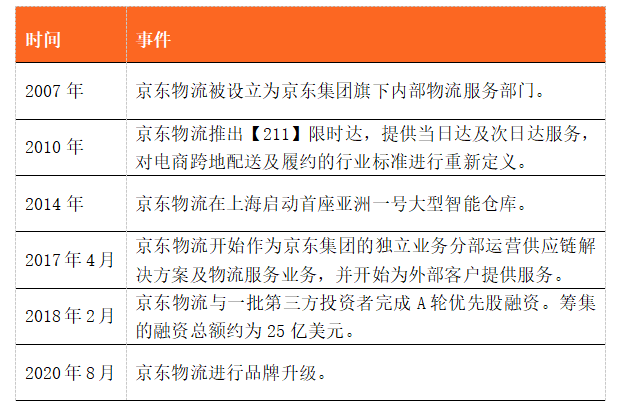 | 时间 | 事件 |
|---|---|
| 2007 年 | 京东物流被设立为京东集团旗下内部物流服务部门。 |
| 2010 年 | 京东物流推出【211】限时达，提供当日达及次日达服务，对电商跨地配送及履约的行业标准进行重新定义。 |
| 2014 年 | 京东物流在上海启动首座亚洲一号大型智能仓库。 |
| 2017 年 4 月 | 京东物流开始作为京东集团的独立业务分部运营供应链解决方案及物流服务业务，并开始为外部客户提供服务。 |
| 2018 年 2 月 | 京东物流与一批第三方投资者完成 A 轮优先股融资。筹集的融资总额约为 25 亿美元。 |
| 2020 年 8 月 | 京东物流进行品牌升级。 |